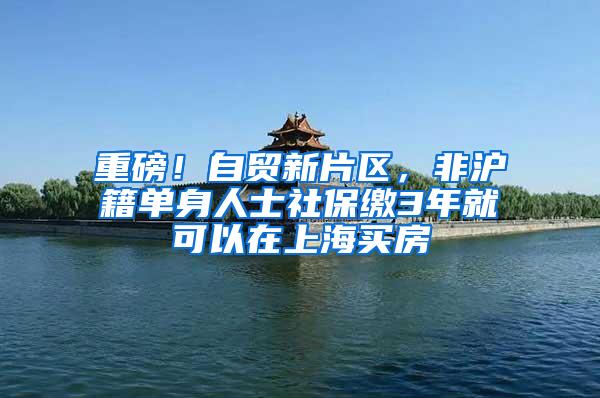 重磅！自贸新片区，非沪籍单身人士社保缴3年就可以在上海买房